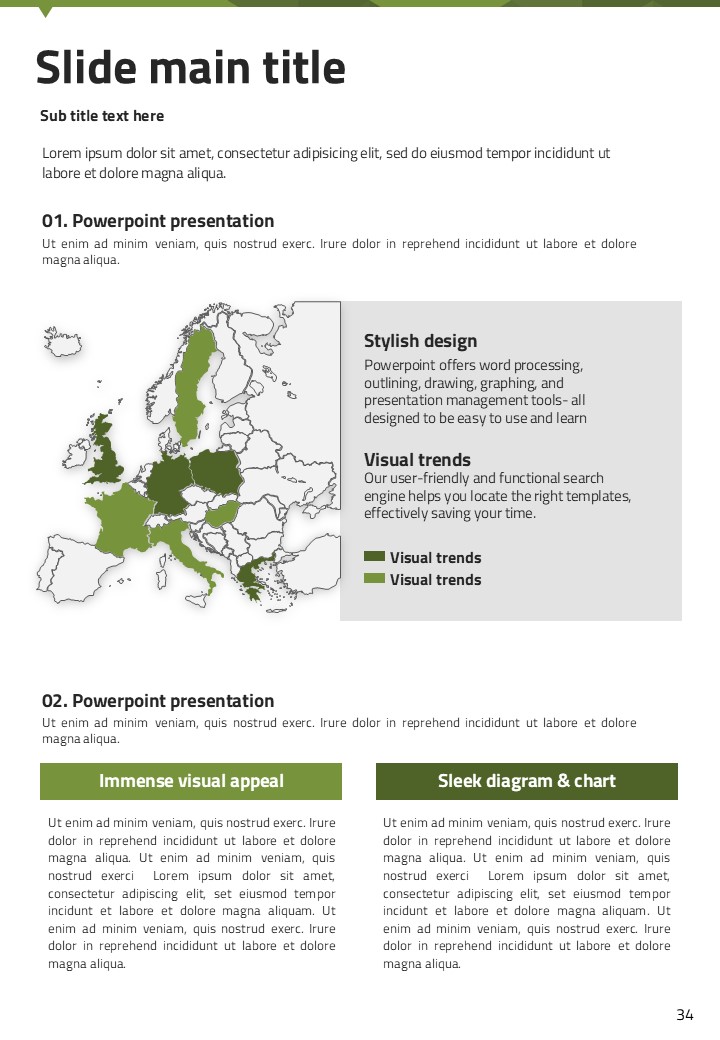 Slide main title

Sub title text here

Lorem ipsum dolor sit amet, consectetur adipisicing elit, sed do eiusmod tempor incididunt ut labore et dolore magna aliqua.

01. Powerpoint presentation

Ut enim ad minim veniam, quis nostrud exerc. Irure dolor in reprehend incididunt ut labore et dolore magna aliqua.

Stylish design

Powerpoint offers word processing, outlining, drawing, graphing, and presentation management tools- all designed to be easy to use and learn

Visual trends

Our user-friendly and functional search engine helps you locate the right templates, effectively saving your time.

Visual trends

Visual trends

02. Powerpoint presentation

Ut enim ad minim veniam, quis nostrud exerc. Irure dolor in reprehend incididunt ut labore et dolore magna aliqua.

Immense visual appeal

Ut enim ad minim veniam, quis nostrud exerc. Irure dolor in reprehend incididunt ut labore et dolore magna aliqua. Ut enim ad minim veniam, quis nostrud exerci Lorem ipsum dolor sit amet, consectetur adipiscing elit, set eiusmod tempor incidunt et labore et dolore magna aliquam. Ut enim ad minim veniam, quis nostrud exerc. Irure dolor in reprehend incididunt ut labore et dolore magna aliqua.

Sleek diagram & chart

Ut enim ad minim veniam, quis nostrud exerc. Irure dolor in reprehend incididunt ut labore et dolore magna aliqua. Ut enim ad minim veniam, quis nostrud exerci Lorem ipsum dolor sit amet, consectetur adipiscing elit, set eiusmod tempor incidunt et labore et dolore magna aliquam. Ut enim ad minim veniam, quis nostrud exerc. Irure dolor in reprehend incididunt ut labore et dolore magna aliqua.

34